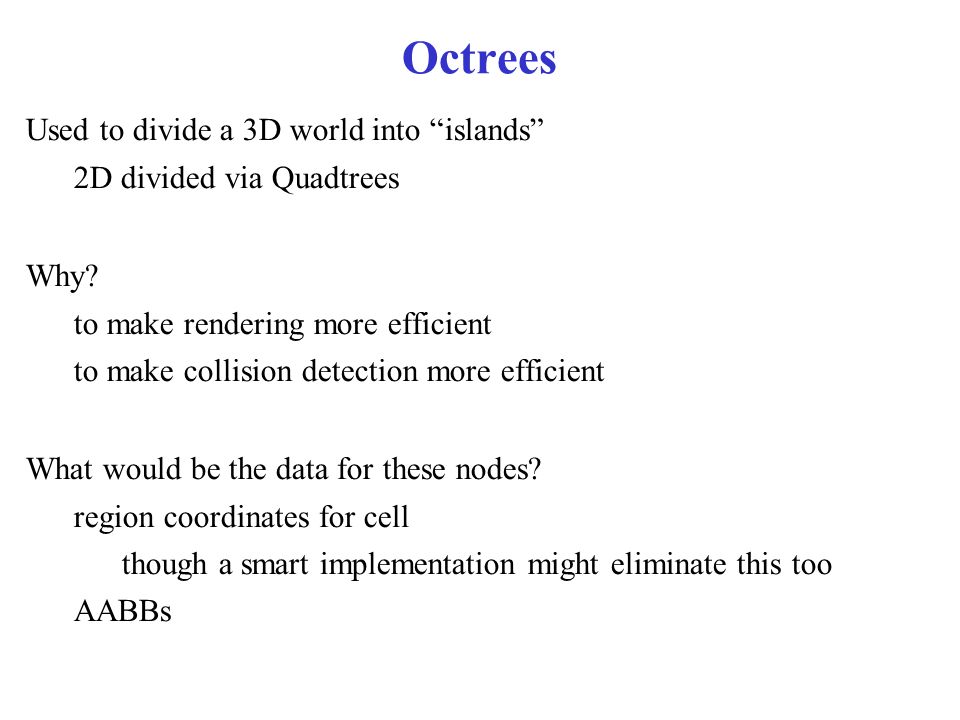 Octrees

Used to divide a 3D world into “islands”

2D divided via Quadtrees

Why?

to make rendering more efficient

to make collision detection more efficient

What would be the data for these nodes?

region coordinates for cell

though a smart implementation might eliminate this too

AABBs